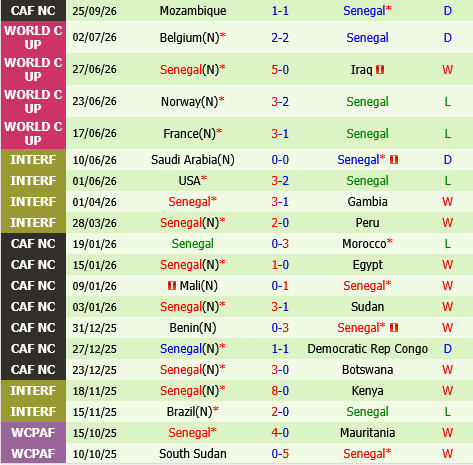 | CAF NC | 25/09/26 | Mozambique | 1-1 | Senegal* | D |
|---|---|---|---|---|---|
| WORLD CUP | 02/07/26 | Belgium(N)* | 2-2 | Senegal | D |
| WORLD CUP | 27/06/26 | Senegal(N)* | 5-0 | Iraq | W |
| WORLD CUP | 23/06/26 | Norway(N)* | 3-2 | Senegal | L |
| WORLD CUP | 17/06/26 | France(N)* | 3-1 | Senegal | L |
| INTERF | 10/06/26 | Saudi Arabia(N) | 0-0 | Senegal* | D |
| INTERF | 01/06/26 | USA* | 3-2 | Senegal | L |
| INTERF | 01/04/26 | Senegal* | 3-1 | Gambia | W |
| INTERF | 28/03/26 | Senegal(N)* | 2-0 | Peru | W |
| CAF NC | 19/01/26 | Senegal | 0-3 | Morocco* | L |
| CAF NC | 15/01/26 | Senegal(N)* | 1-0 | Egypt | W |
| CAF NC | 09/01/26 | Mali(N) | 0-1 | Senegal* | W |
| CAF NC | 03/01/26 | Senegal(N)* | 3-1 | Sudan | W |
| CAF NC | 31/12/25 | Benin(N) | 0-3 | Senegal* | W |
| CAF NC | 27/12/25 | Senegal(N)* | 1-1 | Democratic Rep Congo | D |
| CAF NC | 23/12/25 | Senegal(N)* | 3-0 | Botswana | W |
| INTERF | 18/11/25 | Senegal(N)* | 8-0 | Kenya | W |
| INTERF | 15/11/25 | Brazil(N)* | 2-0 | Senegal | L |
| WCPAF | 15/10/25 | Senegal* | 4-0 | Mauritania | W |
| WCPAF | 10/10/25 | South Sudan | 0-5 | Senegal* | W |